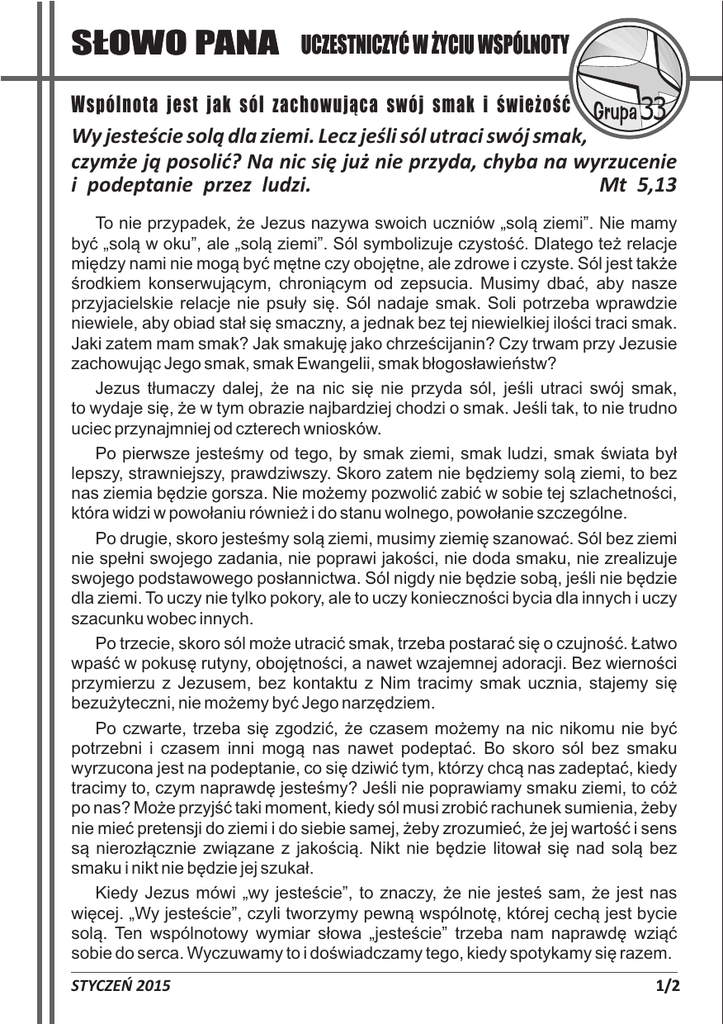 SŁOWO PANA UCZESTNICZYĆ W ŻYCIU WSPÓLNOTY

Grupa 33

Wspólnota jest jak sól zachowująca swój smak i świeżość

Wy jesteście solą dla ziemi. Lecz jeśli sól utraci swój smak, czymże ją posolić? Na nic się już nie przyda, chyba na wyrzucenie i podeptanie przez ludzi. Mt 5,13

To nie przypadek, że Jezus nazywa swoich uczniów „solą ziemi". Nie mamy być „solą w oku", ale „solą ziemi". Sól symbolizuje czystość. Dlatego też relacje między nami nie mogą być mętne czy obojętne, ale zdrowe i czyste. Sól jest także środkiem konserwującym, chroniącym od zepsucia. Musimy dbać, aby nasze przyjacielskie relacje nie psuły się. Sól nadaje smak. Soli potrzeba wprawdzie niewiele, aby obiad stał się smaczny, a jednak bez tej niewielkiej ilości traci smak. Jaki zatem mam smak? Jak smakuję jako chrześcijanin? Czy trwam przy Jezusie zachowując Jego smak, smak Ewangelii, smak błogosławieństw?

Jezus tłumaczy dalej, że na nic się nie przyda sól, jeśli utraci swój smak, to wydaje się, że w tym obrazie najbardziej chodzi o smak. Jeśli tak, to nie trudno uciec przynajmniej od czterech wniosków.

Po pierwsze jesteśmy od tego, by smak ziemi, smak ludzi, smak świata był lepszy, strawniejszy, prawdziwszy. Skoro zatem nie będziemy solą ziemi, to bez nas ziemia będzie gorsza. Nie możemy pozwolić zabić w sobie tej szlachetności, która widzi w powołaniu również i do stanu wolnego, powołanie szczególne.

Po drugie, skoro jesteśmy solą ziemi, musimy ziemię szanować. Sól bez ziemi nie spełni swojego zadania, nie poprawi jakości, nie doda smaku, nie zrealizuje swojego podstawowego posłannictwa. Sól nigdy nie będzie sobą, jeśli nie będzie dla ziemi. To uczy nie tylko pokory, ale to uczy konieczności bycia dla innych i uczy szacunku wobec innych.

Po trzecie, skoro sól może utracić smak, trzeba postarać się o czujność. Łatwo wpaść w pokusę rutyny, obojętności, a nawet wzajemnej adoracji. Bez wierności przymierzu z Jezusem, bez kontaktu z Nim tracimy smak ucznia, stajemy się bezużyteczni, nie możemy być Jego narzędziem.

Po czwarte, trzeba się zgodzić, że czasem możemy na nic nikomu nie być potrzebni i czasem inni mogą nas nawet podeptać. Bo skoro sól bez smaku wyrzucona jest na podeptanie, co się dziwić tym, którzy chcą nas zadeptać, kiedy tracimy to, czym naprawdę jesteśmy? Jeśli nie poprawiamy smaku ziemi, to cóż po nas? Może przyjść taki moment, kiedy sól musi zrobić rachunek sumienia, żeby nie mieć pretensji do ziemi i do siebie samej, żeby zrozumieć, że jej wartość i sens są nierozłącznie związane z jakością. Nikt nie będzie litował się nad solą bez smaku i nikt nie będzie jej szukał.

Kiedy Jezus mówi „wy jesteście", to znaczy, że nie jesteś sam, że jest nas więcej. „Wy jesteście", czyli tworzymy pewną wspólnotę, której cechą jest bycie solą. Ten wspólnotowy wymiar słowa „jesteście" trzeba nam naprawdę wziąć sobie do serca. Wyczuwamy to i doświadczamy tego, kiedy spotykamy się razem.

STYCZEŃ 2015 1/2